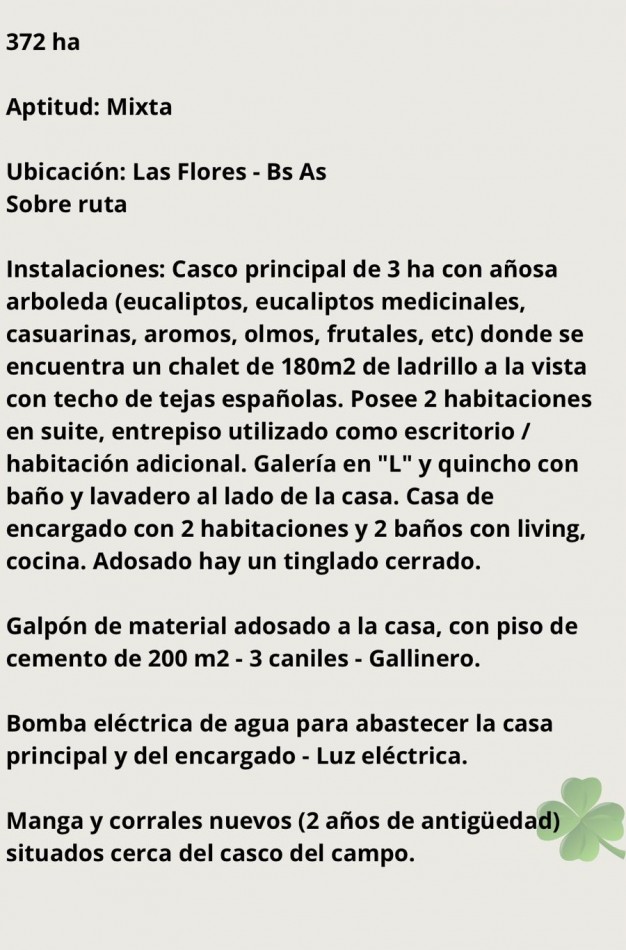 372 ha

Aptitud: Mixta

Ubicación: Las Flores - Bs As
Sobre ruta

Instalaciones: Casco principal de 3 ha con añosa arboleda (eucaliptos, eucaliptos medicinales, casuarinas, aromos, olmos, frutales, etc) donde se encuentra un chalet de 180m2 de ladrillo a la vista con techo de tejas españolas. Posee 2 habitaciones en suite, entrepiso utilizado como escritorio / habitación adicional. Galería en "L" y quincho con baño y lavadero al lado de la casa. Casa de encargado con 2 habitaciones y 2 baños con living, cocina. Adosado hay un tinglado cerrado.

Galpón de material adosado a la casa, con piso de cemento de 200 m2 - 3 caniles - Gallinero.

Bomba eléctrica de agua para abastecer la casa principal y del encargado - Luz eléctrica.

Manga y corrales nuevos (2 años de antigüedad) situados cerca del casco del campo.